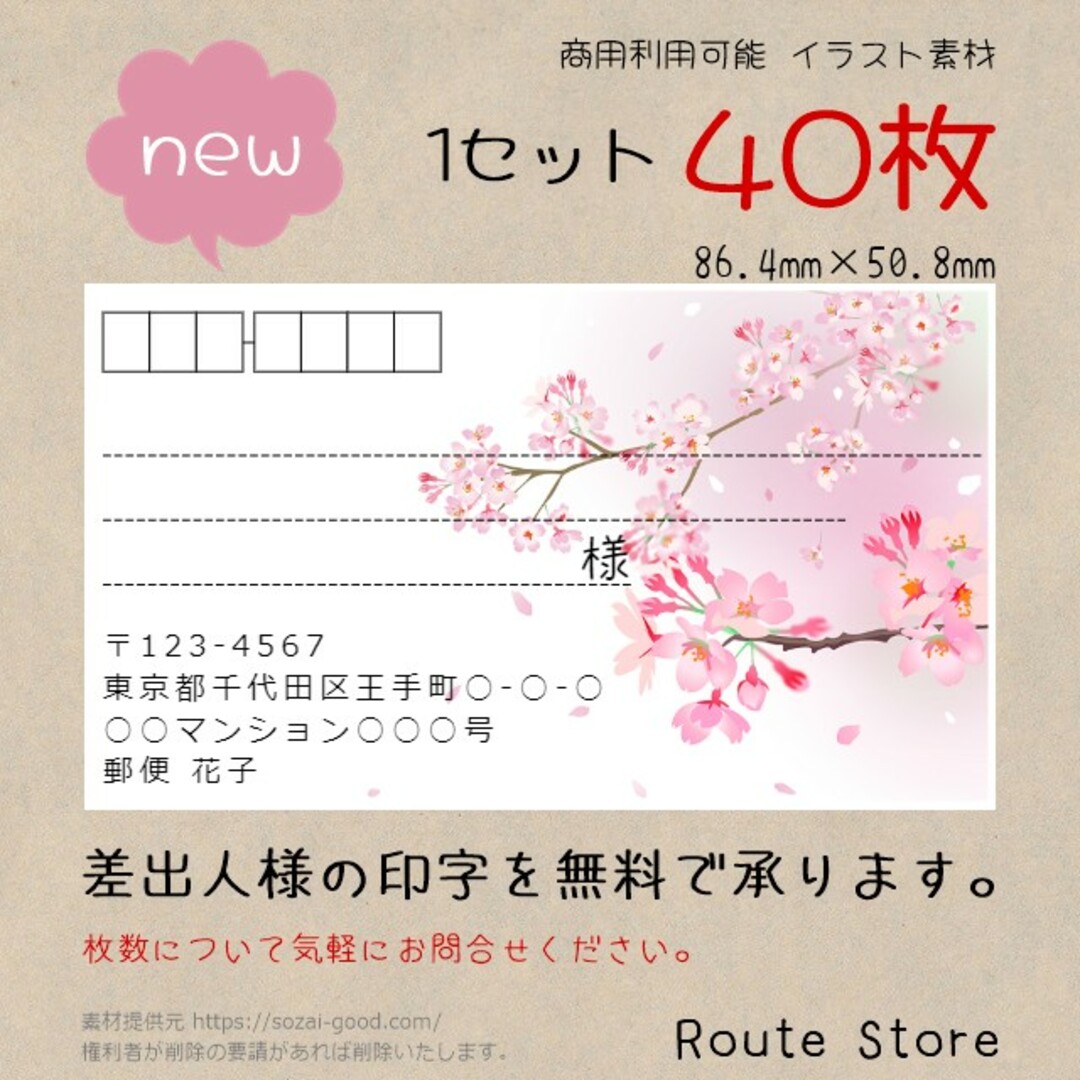 new

商用利用可能 イラスト素材

1セット 40枚

86.4mm×50.8mm

様

〒123-4567
東京都千代田区王手町○-○-○
○○マンション○○○号
郵便 花子

差出人様の印字を無料で承ります。

枚数について気軽にお問合せください。

素材提供元 https://sozai-good.com/
権利者が削除の要請があれば削除いたします。

Route Store